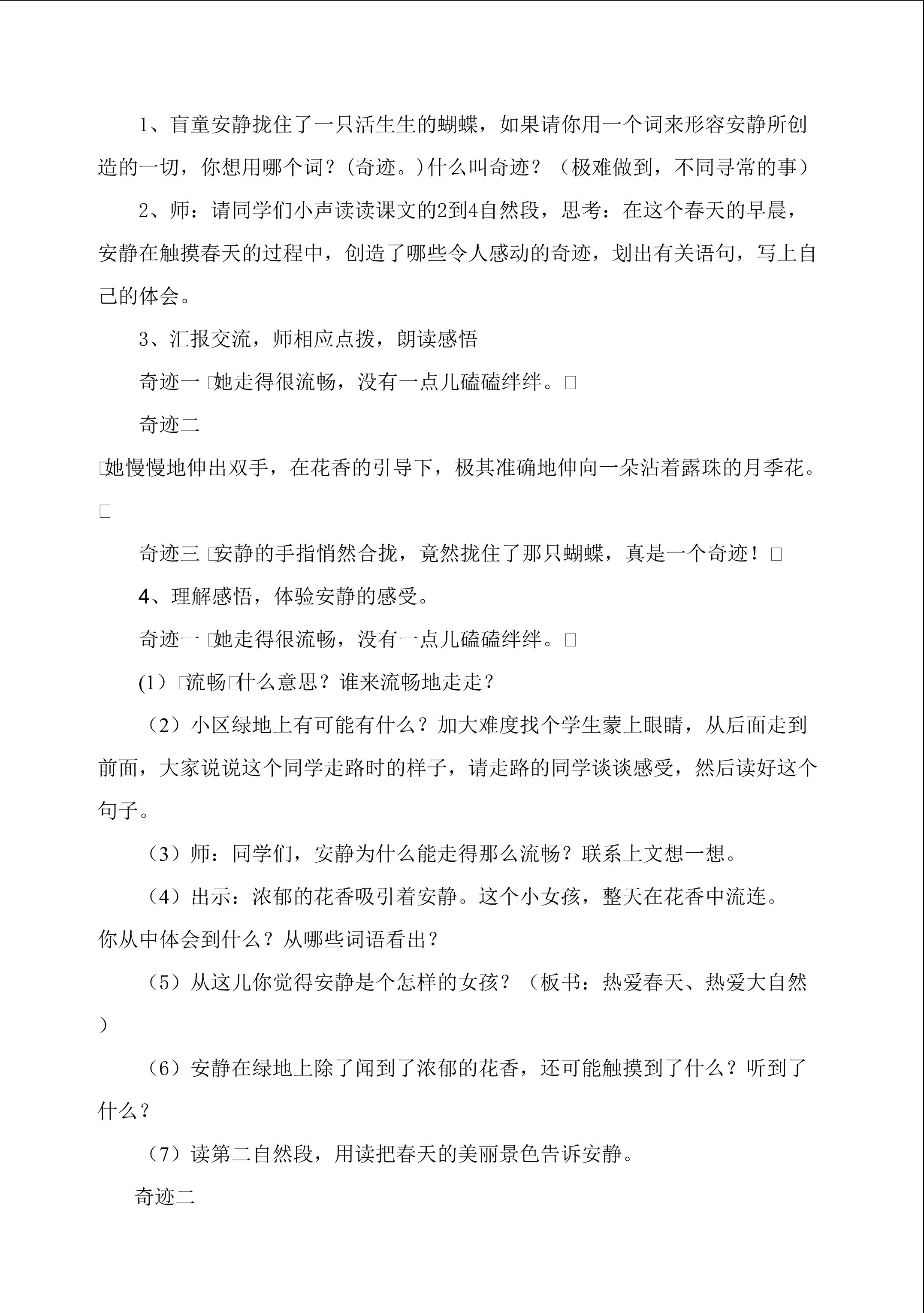 1、盲童安静拢住了一只活生生的蝴蝶，如果请你用一个词来形容安静所创造的一切，你想用哪个词？(奇迹。)什么叫奇迹？（极难做到，不同寻常的事）

2、师：请同学们小声读读课文的2到4自然段，思考：在这个春天的早晨，安静在触摸春天的过程中，创造了哪些令人感动的奇迹，划出有关语句，写上自己的体会。

3、汇报交流，师相应点拨，朗读感悟

奇迹一 □她走得很流畅，没有一点儿磕磕绊绊。□

奇迹二

□她慢慢地伸出双手，在花香的引导下，极其准确地伸向一朵沾着露珠的月季花。□

奇迹三 □安静的手指悄然合拢，竟然拢住了那只蝴蝶，真是一个奇迹！□

4、理解感悟，体验安静的感受。

奇迹一 □她走得很流畅，没有一点儿磕磕绊绊。□

(1）□流畅□什么意思？谁来流畅地走走？

（2）小区绿地上有可能有什么？加大难度找个学生蒙上眼睛，从后面走到前面，大家说说这个同学走路时的样子，请走路的同学谈谈感受，然后读好这个句子。

（3）师：同学们，安静为什么能走得那么流畅？联系上文想一想。

（4）出示：浓郁的花香吸引着安静。这个小女孩，整天在花香中流连。你从中体会到什么？从哪些词语看出？

（5）从这儿你觉得安静是个怎样的女孩？（板书：热爱春天、热爱大自然）

（6）安静在绿地上除了闻到了浓郁的花香，还可能触摸到了什么？听到了什么？

（7）读第二自然段，用读把春天的美丽景色告诉安静。

奇迹二